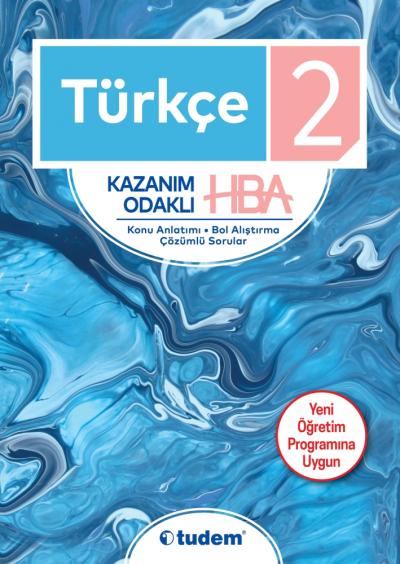 Türkçe 2

KAZANIM ODAKLI HBA

Konu Anlatımı • Bol Alıştırma
Çözümlü Sorular

Yeni Öğretim Programına Uygun

tudem